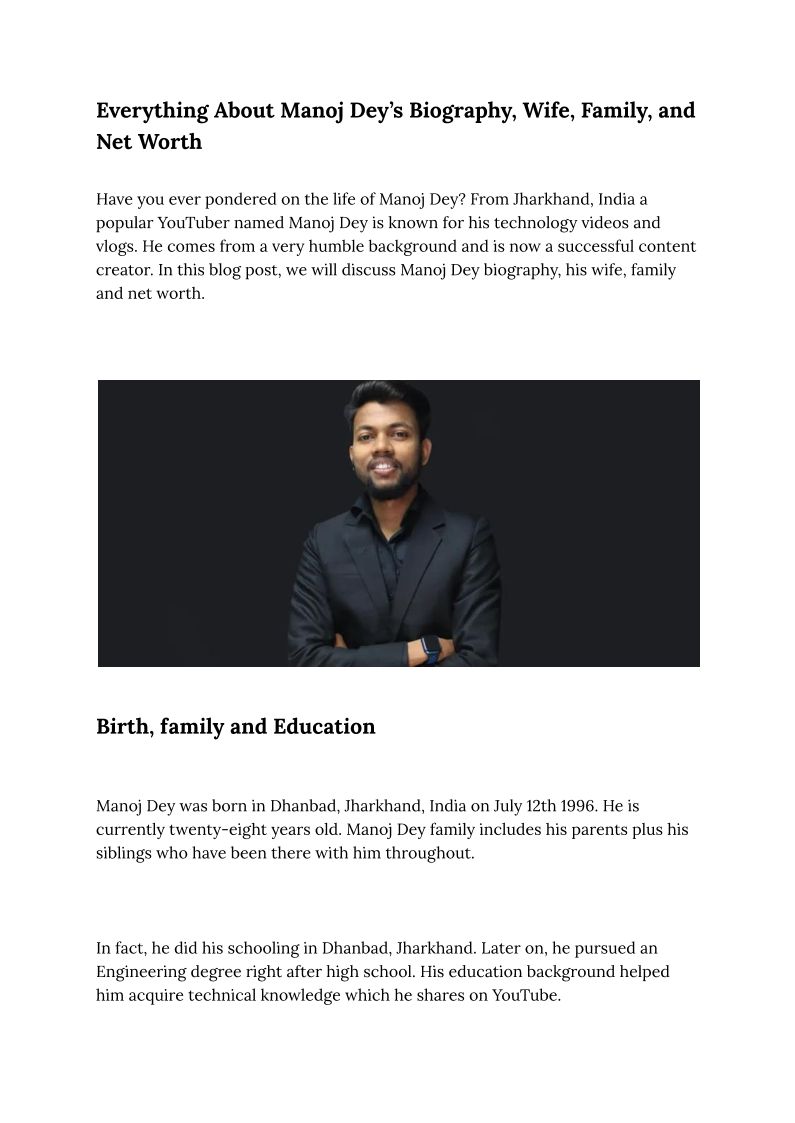 Everything About Manoj Dey's Biography, Wife, Family, and Net Worth

Have you ever pondered on the life of Manoj Dey? From Jharkhand, India a popular YouTuber named Manoj Dey is known for his technology videos and vlogs. He comes from a very humble background and is now a successful content creator. In this blog post, we will discuss Manoj Dey biography, his wife, family and net worth.

Birth, family and Education

Manoj Dey was born in Dhanbad, Jharkhand, India on July 12th 1996. He is currently twenty-eight years old. Manoj Dey family includes his parents plus his siblings who have been there with him throughout.

In fact, he did his schooling in Dhanbad, Jharkhand. Later on, he pursued an Engineering degree right after high school. His education background helped him acquire technical knowledge which he shares on YouTube.